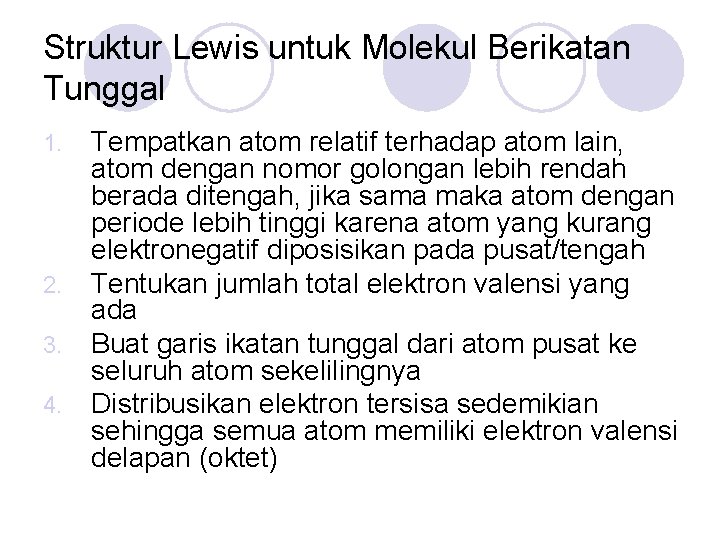 Struktur Lewis untuk Molekul Berikatan Tunggal

1. Tempatkan atom relatif terhadap atom lain, atom dengan nomor golongan lebih rendah berada ditengah, jika sama maka atom dengan periode lebih tinggi karena atom yang kurang elektronegatif diposisikan pada pusat/tengah
2. Tentukan jumlah total elektron valensi yang ada
3. Buat garis ikatan tunggal dari atom pusat ke seluruh atom sekelilingnya
4. Distribusikan elektron tersisa sedemikian sehingga semua atom memiliki elektron valensi delapan (oktet)